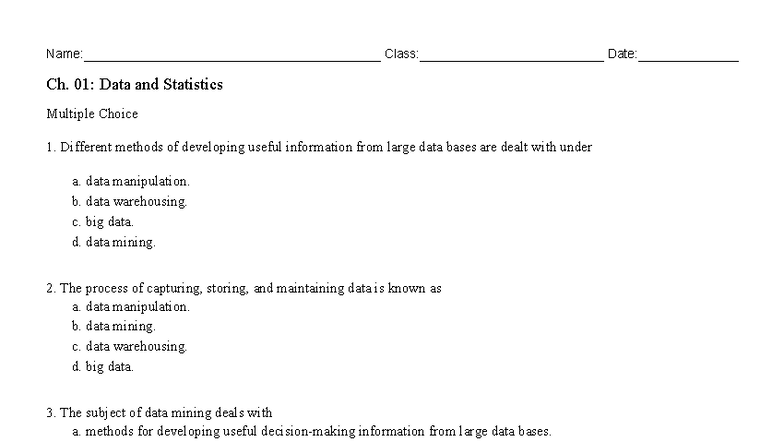 Name:____ Class:____ Date:____

Ch. 01: Data and Statistics

Multiple Choice

1. Different methods of developing useful information from large data bases are dealt with under

a. data manipulation.
b. data warehousing.
c. big data.
d. data mining.

2. The process of capturing, storing, and maintaining data is known as
a. data manipulation.
b. data mining.
c. data warehousing.
d. big data.

3. The subject of data mining deals with
a. methods for developing useful decision-making information from large data bases.